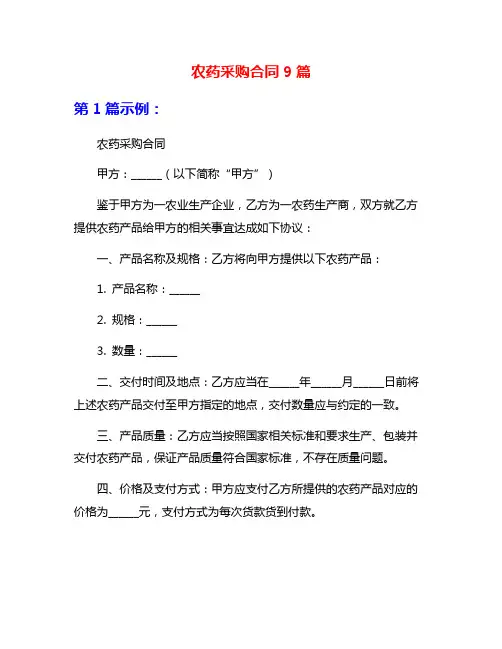 农药采购合同 9 篇

第 1 篇示例：

农药采购合同

甲方：______（以下简称“甲方”）

鉴于甲方为一农业生产企业，乙方为一农药生产商，双方就乙方提供农药产品给甲方的相关事宜达成如下协议：

一、产品名称及规格：乙方将向甲方提供以下农药产品：

1. 产品名称：______

2. 规格：______

3. 数量：______

二、交付时间及地点：乙方应当在______年______月______日前将上述农药产品交付至甲方指定的地点，交付数量应与约定的一致。

三、产品质量：乙方应当按照国家相关标准和要求生产、包装并交付农药产品，保证产品质量符合国家标准，不存在质量问题。

四、价格及支付方式：甲方应支付乙方所提供的农药产品对应的价格为______元，支付方式为每次货款货到付款。